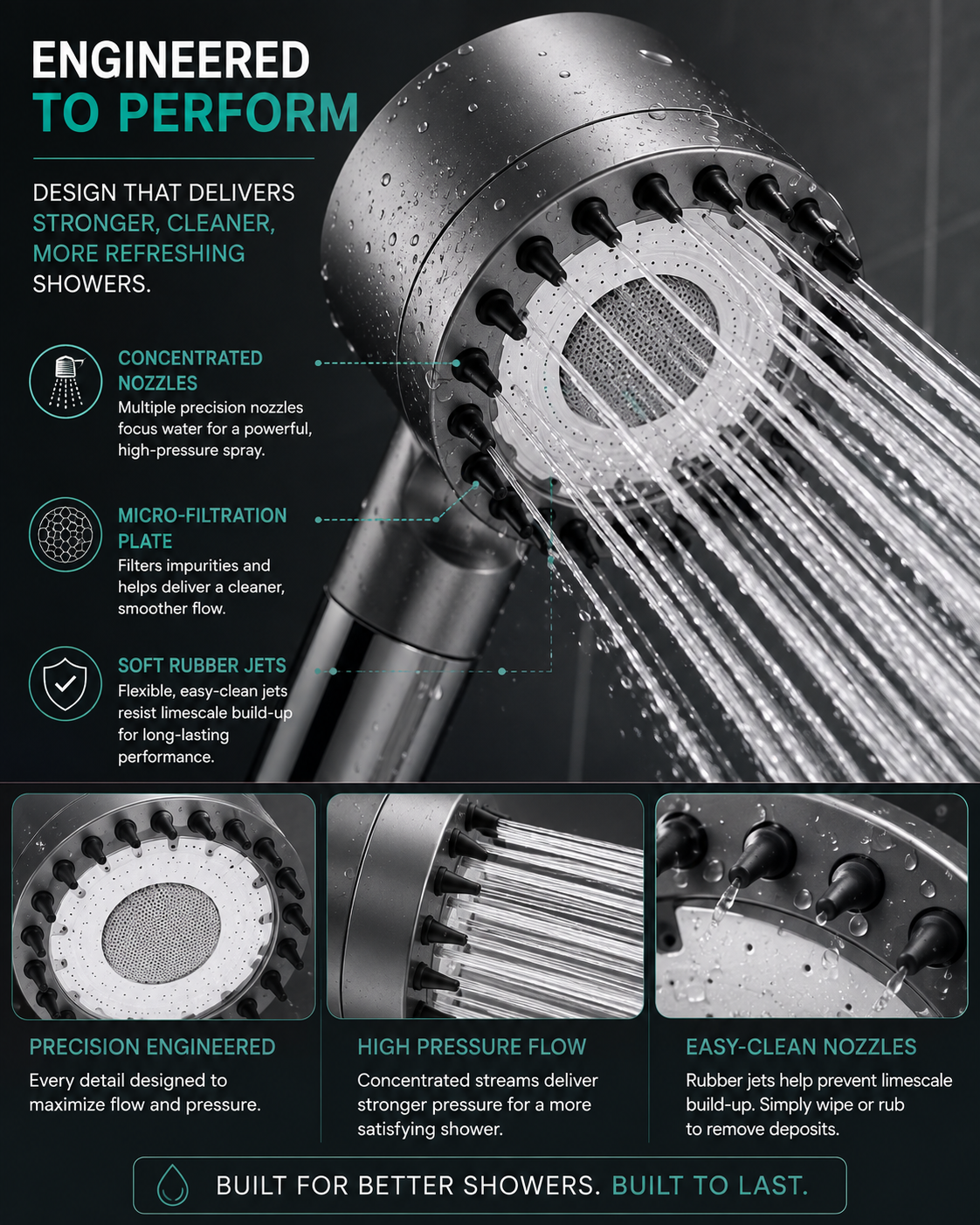 ENGINEERED
TO PERFORM

DESIGN THAT DELIVERS STRONGER, CLEANER, MORE REFRESHING SHOWERS.

CONCENTRATED NOZZLES
Multiple precision nozzles focus water for a powerful, high-pressure spray.

MICRO-FILTRATION PLATE
Filters impurities and helps deliver a cleaner, smoother flow.

SOFT RUBBER JETS
Flexible, easy-clean jets resist limescale build-up for long-lasting performance.

PRECISION ENGINEERED
Every detail designed to maximize flow and pressure.

HIGH PRESSURE FLOW
Concentrated streams deliver stronger pressure for a more satisfying shower.

EASY-CLEAN NOZZLES
Rubber jets help prevent limescale build-up. Simply wipe or rub to remove deposits.

BUILT FOR BETTER SHOWERS. BUILT TO LAST.